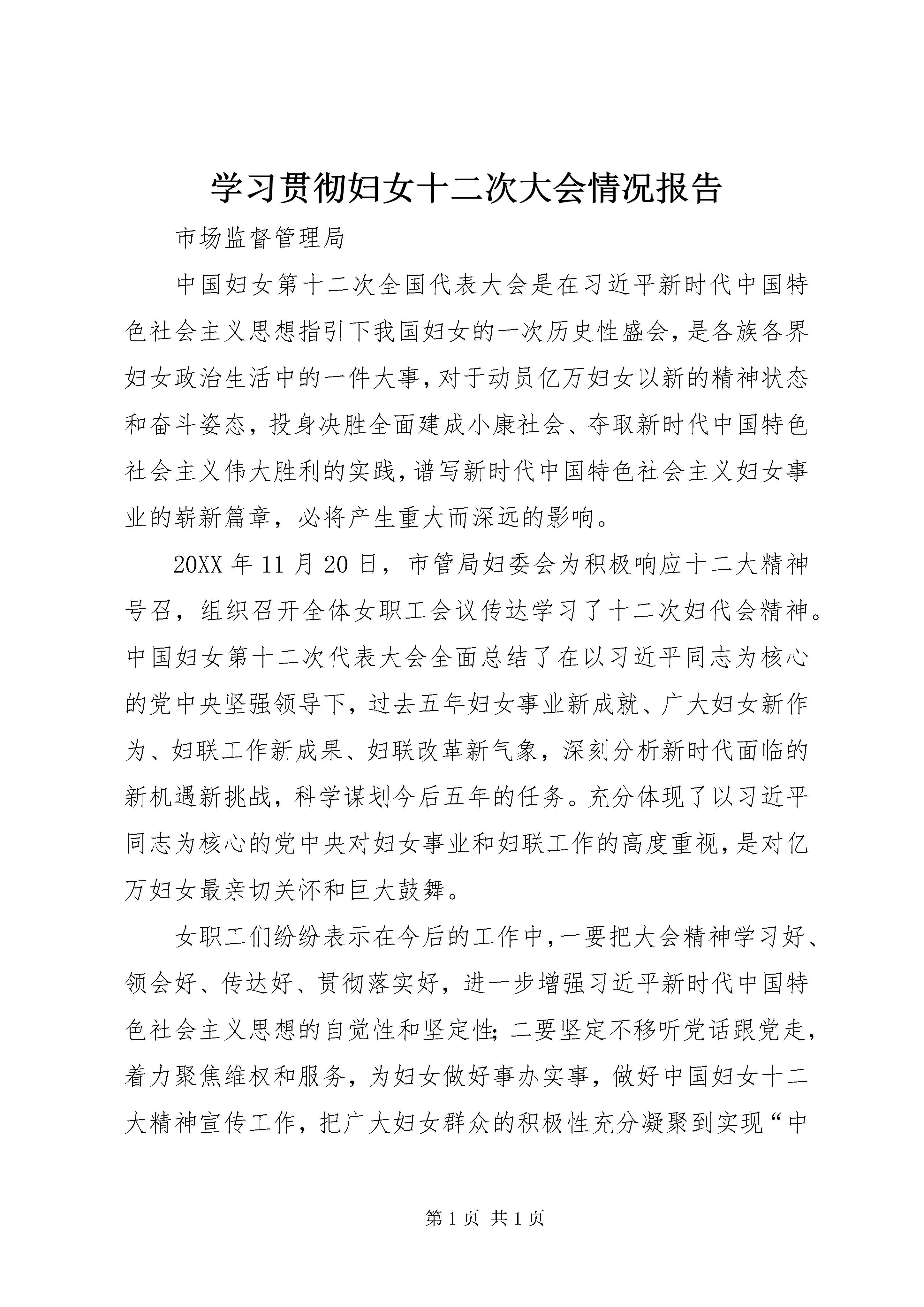 学习贯彻妇女十二次大会情况报告

市场监督管理局

中国妇女第十二次全国代表大会是在习近平新时代中国特色社会主义思想指引下我国妇女的一次历史性盛会，是各族各界妇女政治生活中的一件大事，对于动员亿万妇女以新的精神状态和奋斗姿态，投身决胜全面建成小康社会、夺取新时代中国特色社会主义伟大胜利的实践，谱写新时代中国特色社会主义妇女事业的崭新篇章，必将产生重大而深远的影响。

20XX 年 11 月 20 日，市管局妇委会为积极响应十二大精神号召，组织召开全体女职工会议传达学习了十二次妇代会精神。中国妇女第十二次代表大会全面总结了在以习近平同志为核心的党中央坚强领导下，过去五年妇女事业新成就、广大妇女新作为、妇联工作新成果、妇联改革新气象，深刻分析新时代面临的新机遇新挑战，科学谋划今后五年的任务。充分体现了以习近平同志为核心的党中央对妇女事业和妇联工作的高度重视，是对亿万妇女最亲切关怀和巨大鼓舞。

女职工们纷纷表示在今后的工作中，一要把大会精神学习好、领会好、传达好、贯彻落实好，进一步增强习近平新时代中国特色社会主义思想的自觉性和坚定性；二要坚定不移听党话跟党走，着力聚焦维权和服务，为妇女做好事办实事，做好中国妇女十二大精神宣传工作，把广大妇女群众的积极性充分凝聚到实现“中

第 1 页 共 1 页